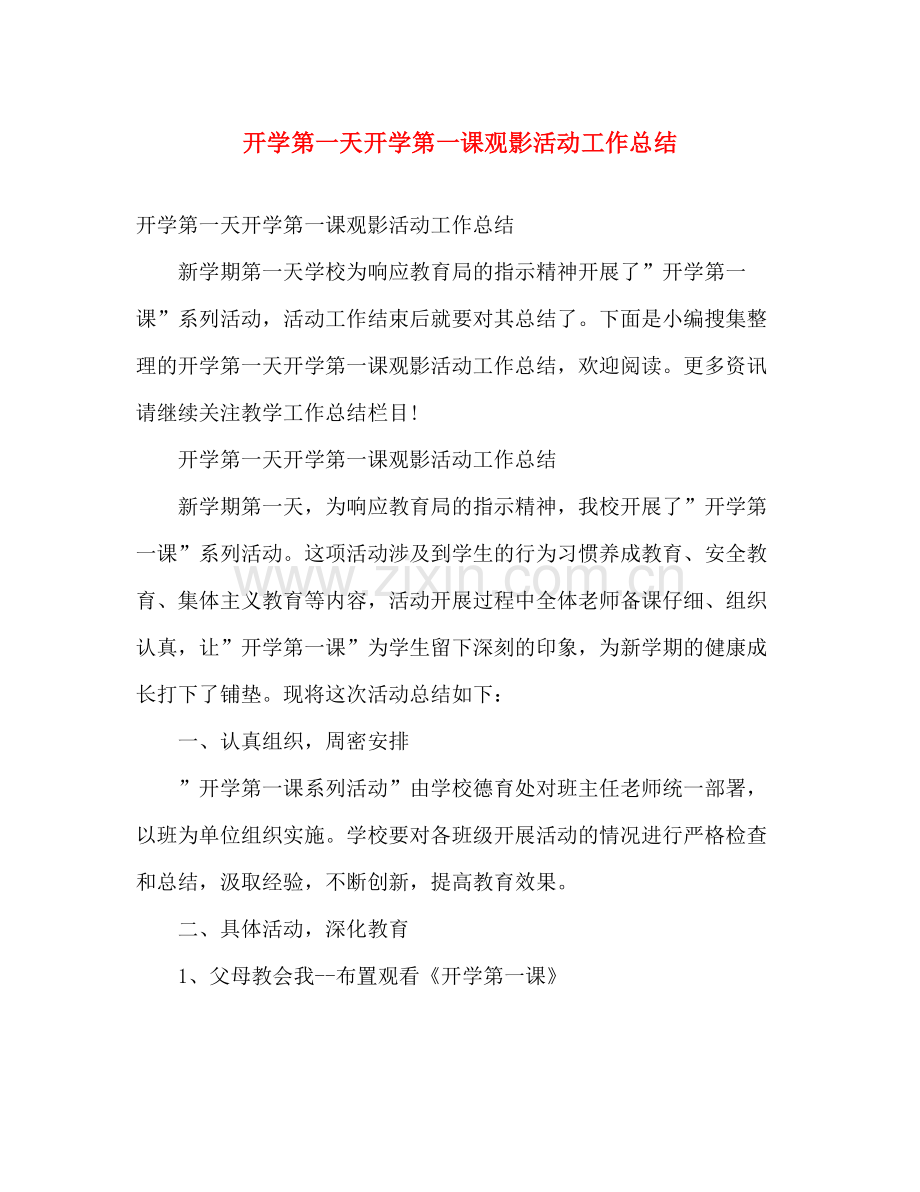 开学第一天开学第一课观影活动工作总结

开学第一天开学第一课观影活动工作总结

新学期第一天学校为响应教育局的指示精神开展了”开学第一课”系列活动，活动工作结束后就要对其总结了。下面是小编搜集整理的开学第一天开学第一课观影活动工作总结，欢迎阅读。更多资讯请继续关注教学工作总结栏目!

开学第一天开学第一课观影活动工作总结

新学期第一天，为响应教育局的指示精神，我校开展了”开学第一课”系列活动。这项活动涉及到学生的行为习惯养成教育、安全教育、集体主义教育等内容，活动开展过程中全体老师备课仔细、组织认真，让”开学第一课”为学生留下深刻的印象，为新学期的健康成长打下了铺垫。现将这次活动总结如下：

一、认真组织，周密安排

”开学第一课系列活动”由学校德育处对班主任老师统一部署，以班为单位组织实施。学校要对各班级开展活动的情况进行严格检查和总结，汲取经验，不断创新，提高教育效果。

二、具体活动，深化教育

1、父母教会我--布置观看《开学第一课》

www.zixin.com.cn